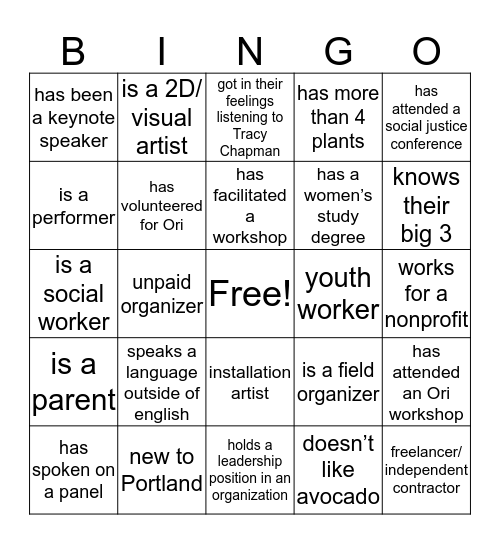 | B | I | N | G | O |
|---|---|---|---|---|
| has been a keynote speaker | is a 2D/ visual artist | got in their feelings listening to Tracy Chapman | has more than 4 plants | has attended a social justice conference |
| is a performer | has volunteered for Ori | has facilitated a workshop | has a women's study degree | knows their big 3 |
| is a social worker | unpaid organizer | Free! | youth worker | works for a nonprofit |
| is a parent | speaks a language outside of english | installation artist | is a field organizer | has attended an Ori workshop |
| has spoken on a panel | new to Portland | holds a leadership position in an organization | doesn't like avocado | freelancer/ independent contractor |